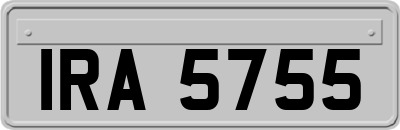 IRA 5755